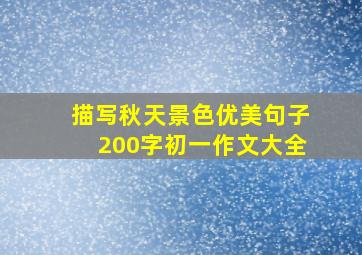 描写秋天景色优美句子
200字初一作文大全